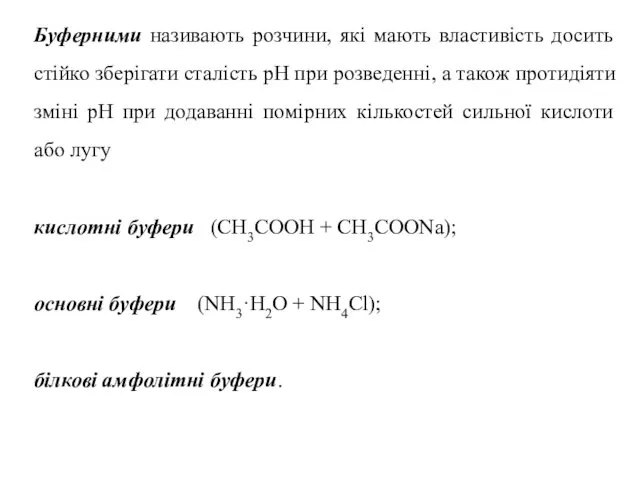 Буферними називають розчини, які мають властивість досить стійко зберігати сталість pH при розведенні, а також протидіяти зміні pH при додаванні помірних кількостей сильної кислоти або лугу

кислотні буфери ($CH_3COOH + CH_3COONa$);

основні буфери ($NH_3 \cdot H_2O + NH_4Cl$);

білкові амфолітні буфери.